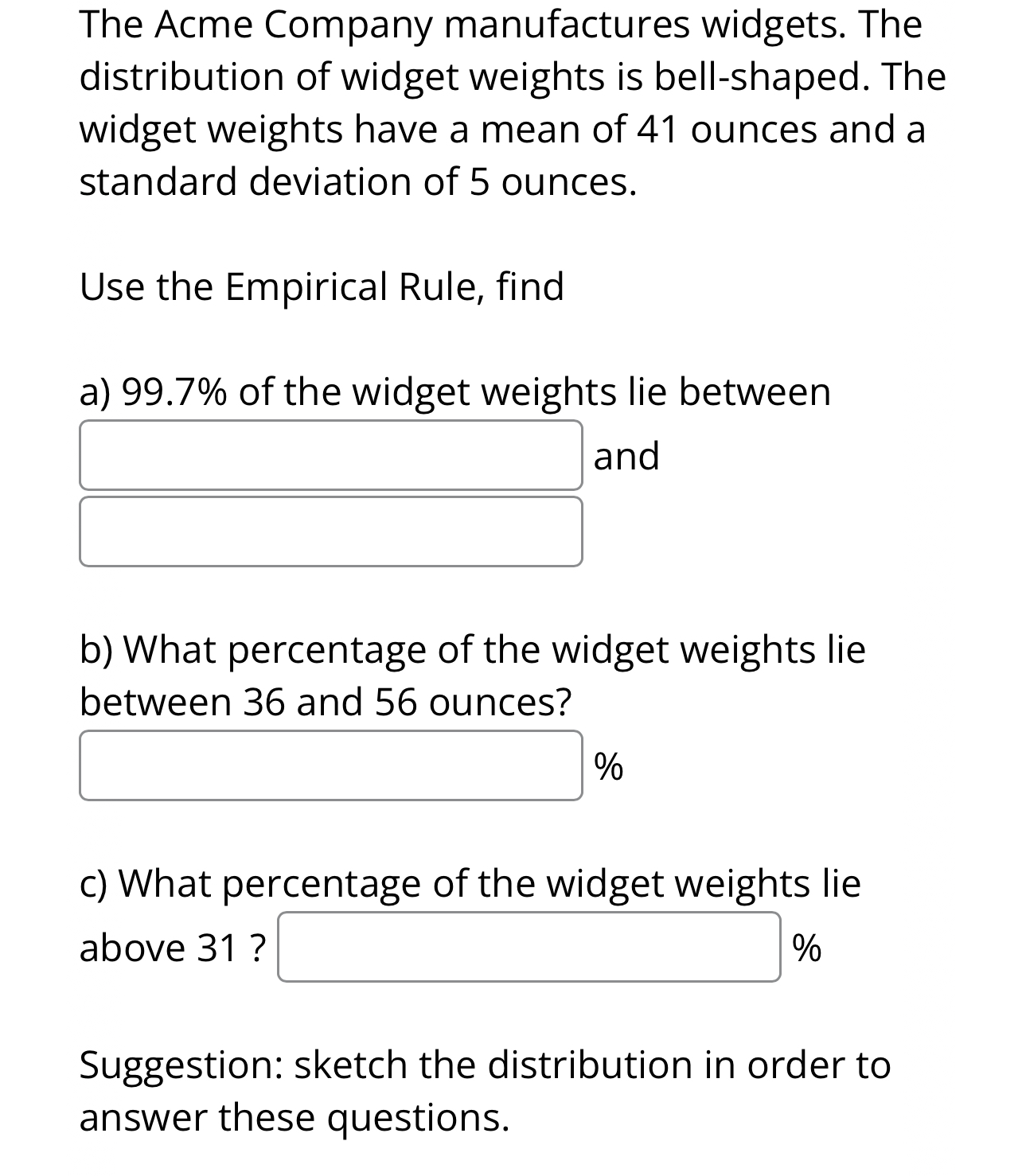 The Acme Company manufactures widgets. The distribution of widget weights is bell-shaped. The widget weights have a mean of 41 ounces and a standard deviation of 5 ounces.

Use the Empirical Rule, find

a) 99.7% of the widget weights lie between

and

b) What percentage of the widget weights lie between 36 and 56 ounces?

%

c) What percentage of the widget weights lie above 31 ?

%

Suggestion: sketch the distribution in order to answer these questions.